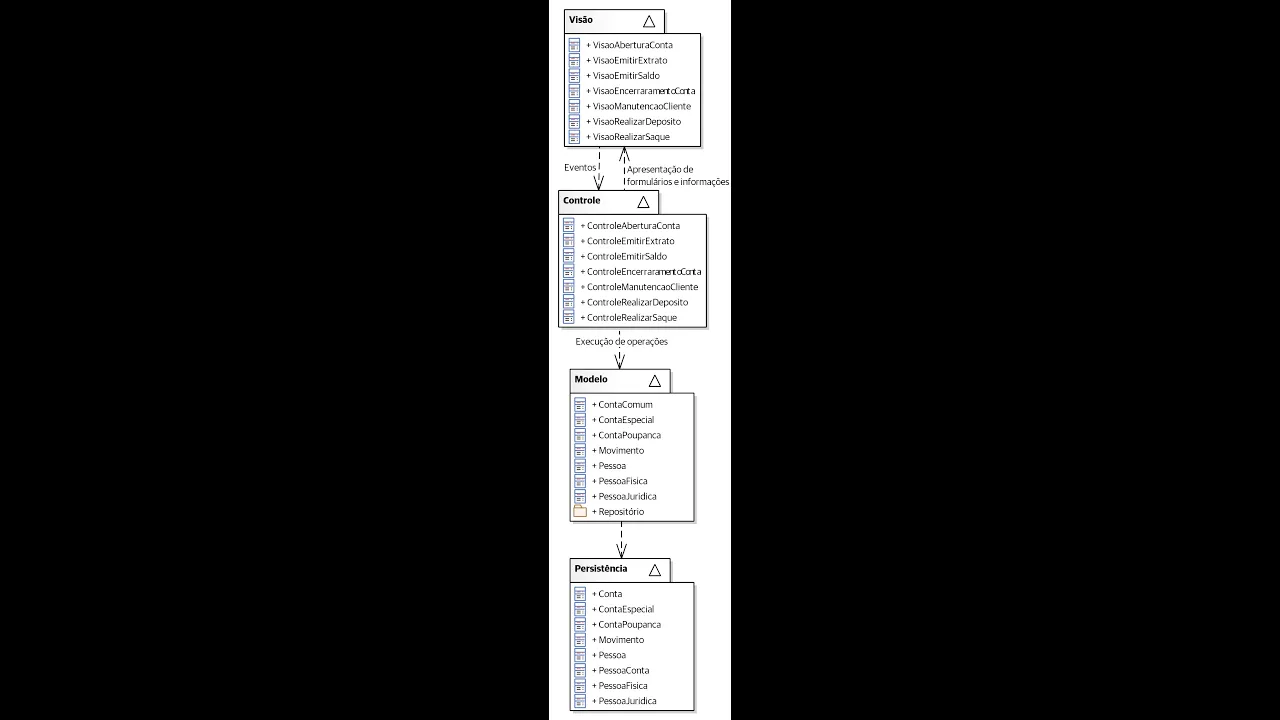 Visão
+ VisaoAberturaConta
+ VisaoEmitirExtrato
+ VisaoEmitirSaldo
+ VisaoEncerraramentoConta
+ VisaoManutencaoCliente
+ VisaoRealizarDeposito
+ VisaoRealizarSaque

Eventos

Apresentação de formulários e informações

Controle
+ ControleAberturaConta
+ ControleEmitirExtrato
+ ControleEmitirSaldo
+ ControleEncerraramentoConta
+ ControleManutencaoCliente
+ ControleRealizarDeposito
+ ControleRealizarSaque

Execução de operações

Modelo
+ ContaComum
+ ContaEspecial
+ ContaPoupanca
+ Movimento
+ Pessoa
+ PessoaFisica
+ PessoaJuridica
+ Repositório

Persistência
+ Conta
+ ContaEspecial
+ ContaPoupanca
+ Movimento
+ Pessoa
+ PessoaConta
+ PessoaFisica
+ PessoaJuridica